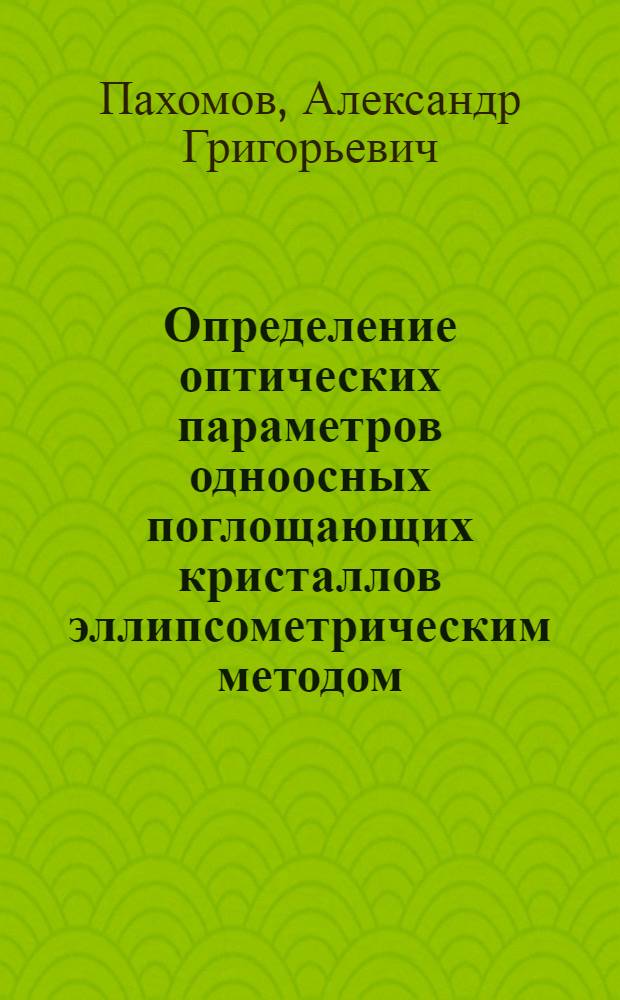 Пахомов, Александр Григорьевич

Определение оптических параметров одноосных поглощающих кристаллов эллипсометрическим методом